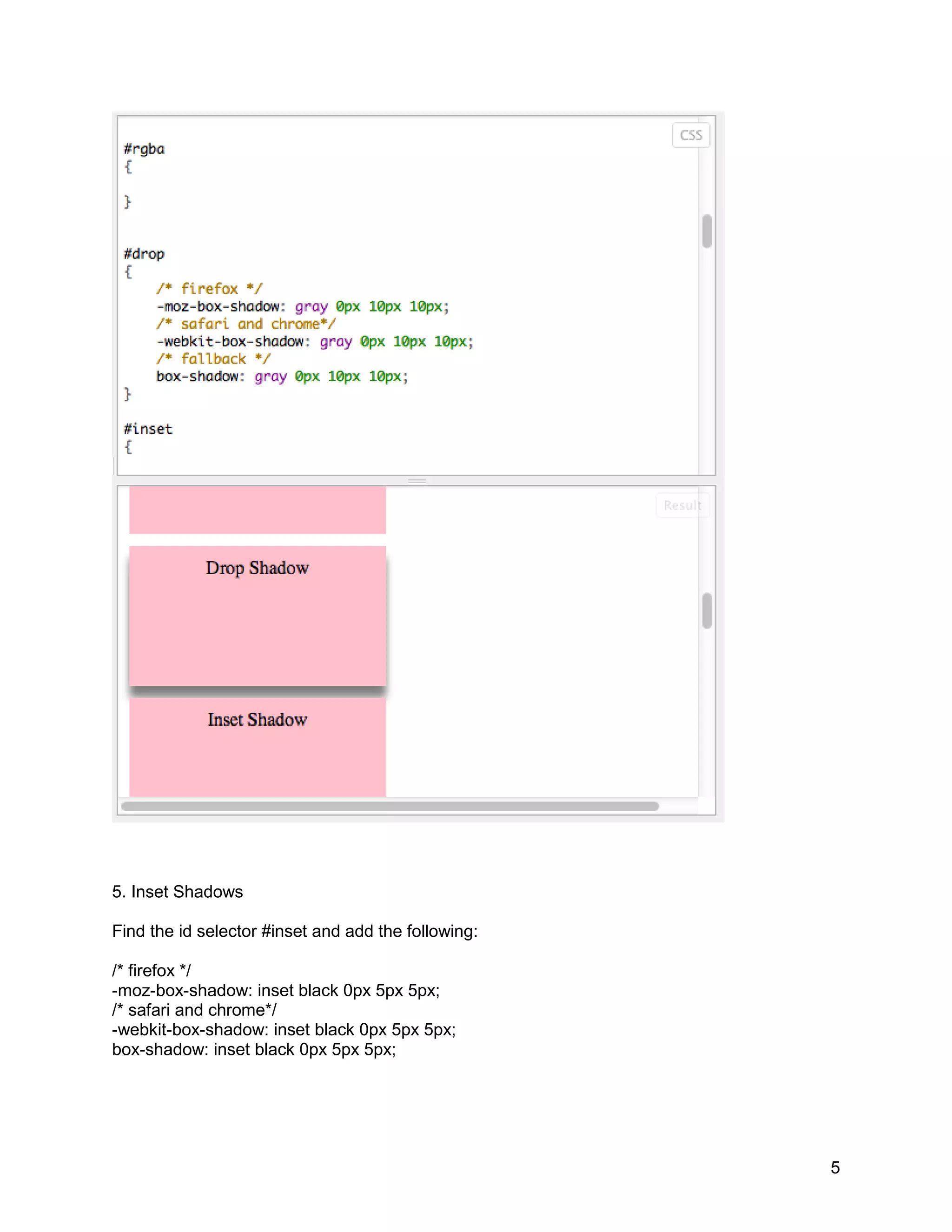 CSS

#rgba
{

}

#drop
{
/* firefox */
-moz-box-shadow: gray 0px 10px 10px;
/* safari and chrome*/
-webkit-box-shadow: gray 0px 10px 10px;
/* fallback */
box-shadow: gray 0px 10px 10px;
}

#inset
{

Result

Drop Shadow

Inset Shadow

5. Inset Shadows

Find the id selector #inset and add the following:

/* firefox */
-moz-box-shadow: inset black 0px 5px 5px;
/* safari and chrome*/
-webkit-box-shadow: inset black 0px 5px 5px;
box-shadow: inset black 0px 5px 5px;

5